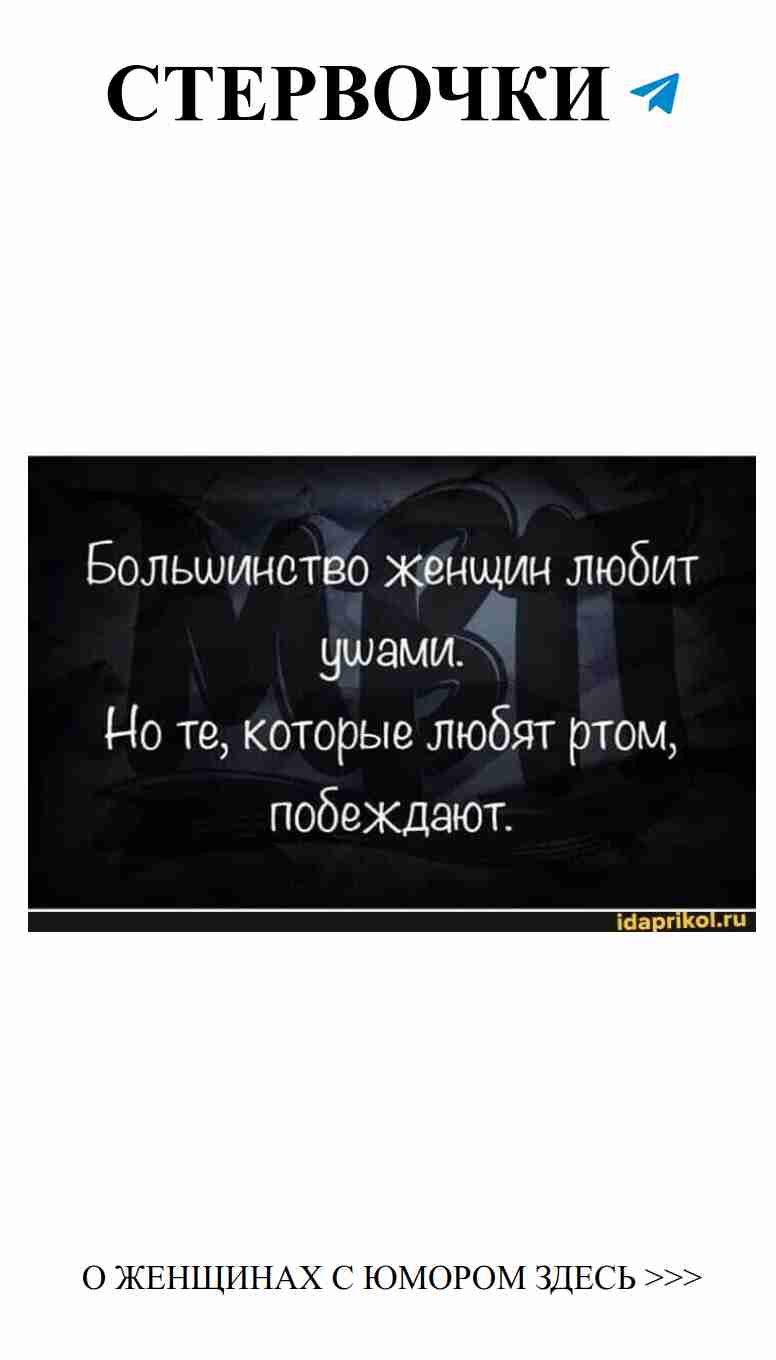 СТЕРВОЧКИ

Большинство женщин любит ушами.
Но те, которые любят ртом, побеждают.

idaprikol.ru

О ЖЕНЩИНАХ С ЮМОРОМ ЗДЕСЬ >>>